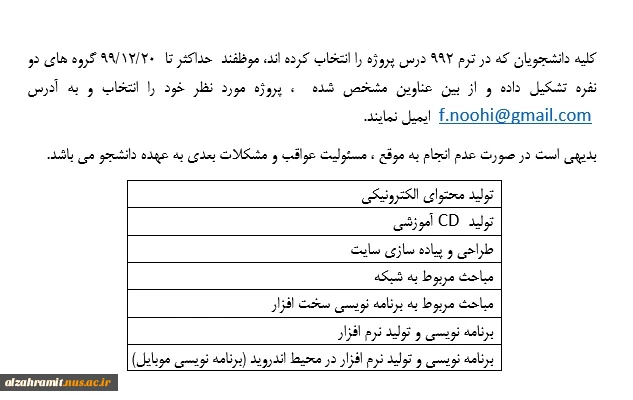 کلیه دانشجویان که در ترم ۹۹۲ درس پروژه را انتخاب کرده اند، موظفند حداکثر تا ۹۹/۱۲/۲۰ گروه های دو نفره تشکیل داده و از بین عناوین مشخص شده ، پروژه مورد نظر خود را انتخاب و به آدرس f.noohi@gmail.com ایمیل نمایند.

بدیهی است در صورت عدم انجام به موقع ، مسئولیت عواقب و مشکلات بعدی به عهده دانشجو می باشد.

| تولید محتوای الکترونیکی |
|---|
| تولید CD آموزشی |
| طراحی و پیاده سازی سایت |
| مباحث مربوط به شبکه |
| مباحث مربوط به برنامه نویسی سخت افزار |
| برنامه نویسی و تولید نرم افزار |
| برنامه نویسی و تولید نرم افزار در محیط اندروید (برنامه نویسی موبایل) |

alzahramit.nus.ac.ir